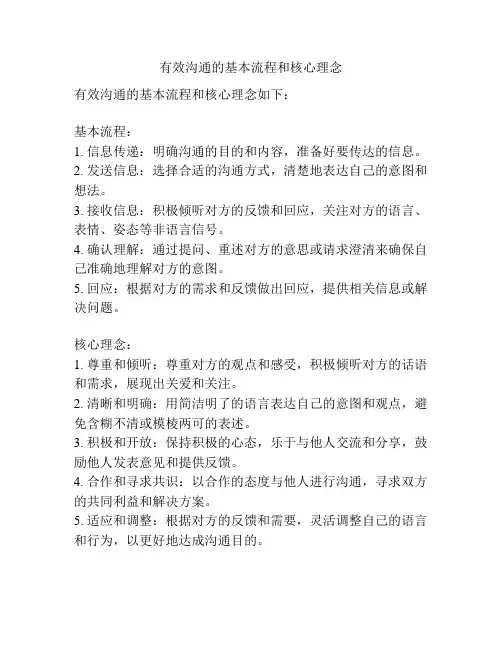 有效沟通的基本流程和核心理念

有效沟通的基本流程和核心理念如下：

基本流程：
1. 信息传递：明确沟通的目的和内容，准备好要传达的信息。
2. 发送信息：选择合适的沟通方式，清楚地表达自己的意图和想法。
3. 接收信息：积极倾听对方的反馈和回应，关注对方的语言、表情、姿态等非语言信号。
4. 确认理解：通过提问、重述对方的意思或请求澄清来确保自己准确地理解对方的意图。
5. 回应：根据对方的需求和反馈做出回应，提供相关信息或解决问题。

核心理念：
1. 尊重和倾听：尊重对方的观点和感受，积极倾听对方的话语和需求，展现出关爱和关注。
2. 清晰和明确：用简洁明了的语言表达自己的意图和观点，避免含糊不清或模棱两可的表述。
3. 积极和开放：保持积极的心态，乐于与他人交流和分享，鼓励他人发表意见和提供反馈。
4. 合作和寻求共识：以合作的态度与他人进行沟通，寻求双方的共同利益和解决方案。
5. 适应和调整：根据对方的反馈和需要，灵活调整自己的语言和行为，以更好地达成沟通目的。